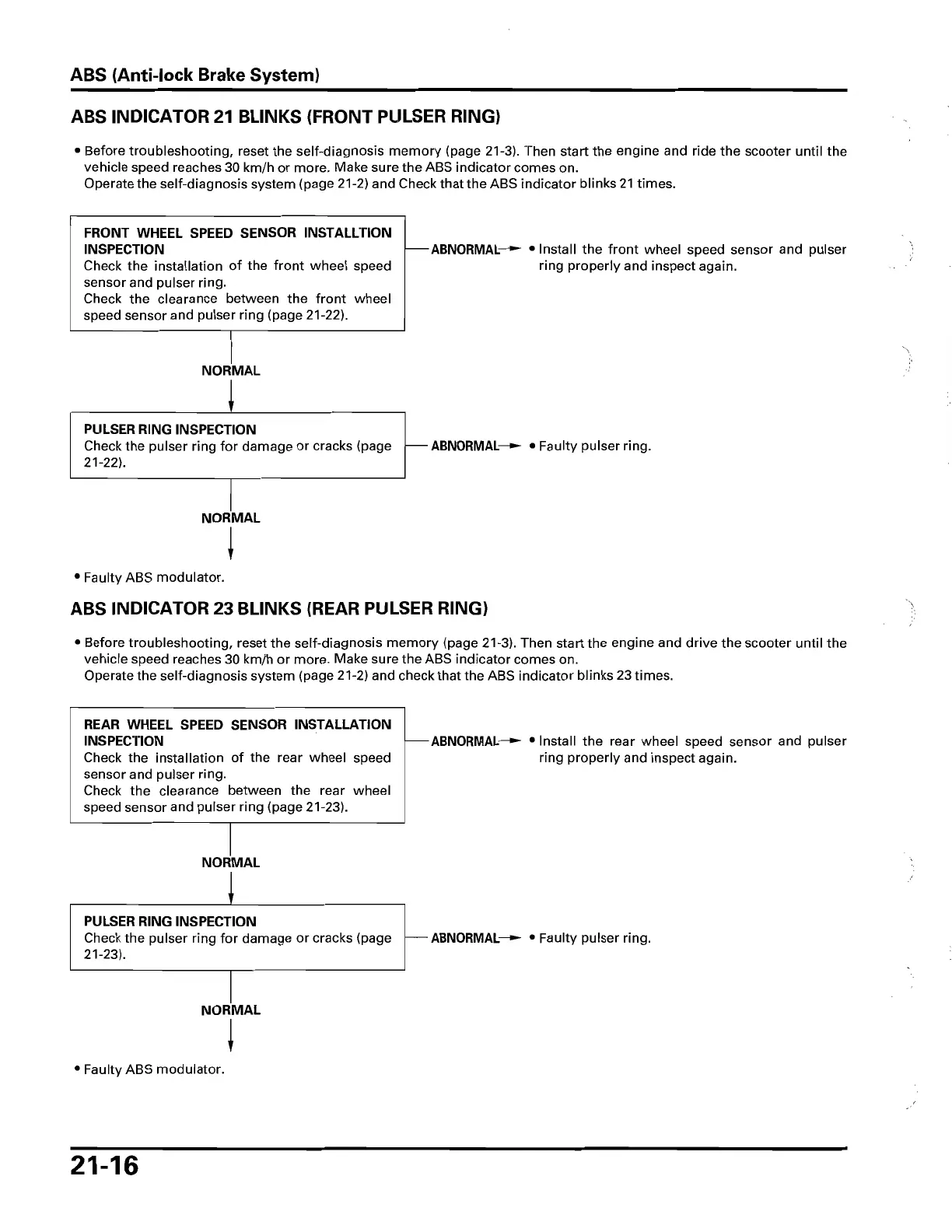 ABS (Anti-lock Brake System)

ABS INDICATOR 21 BLINKS (FRONT PULSER RING)

• Before troubleshooting, reset the self-diagnosis memory (page 21-3). Then start the engine and ride the scooter until the vehicle speed reaches 30 km/h or more. Make sure the ABS indicator comes on.
Operate the self-diagnosis system (page 21-2) and Check that the ABS indicator blinks 21 times.

FRONT WHEEL SPEED SENSOR INSTALLTION INSPECTION
Check the installation of the front wheel speed sensor and pulser ring.
Check the clearance between the front wheel speed sensor and pulser ring (page 21-22).

ABNORMAL • Install the front wheel speed sensor and pulser ring properly and inspect again.

NORMAL

PULSER RING INSPECTION
Check the pulser ring for damage or cracks (page 21-22).

ABNORMAL • Faulty pulser ring.

NORMAL

• Faulty ABS modulator.

ABS INDICATOR 23 BLINKS (REAR PULSER RING)

• Before troubleshooting, reset the self-diagnosis memory (page 21-3). Then start the engine and drive the scooter until the vehicle speed reaches 30 km/h or more. Make sure the ABS indicator comes on.
Operate the self-diagnosis system (page 21-2) and check that the ABS indicator blinks 23 times.

REAR WHEEL SPEED SENSOR INSTALLATION INSPECTION
Check the installation of the rear wheel speed sensor and pulser ring.
Check the clearance between the rear wheel speed sensor and pulser ring (page 21-23).

ABNORMAL • Install the rear wheel speed sensor and pulser ring properly and inspect again.

NORMAL

PULSER RING INSPECTION
Check the pulser ring for damage or cracks (page 21-23).

ABNORMAL • Faulty pulser ring.

NORMAL

• Faulty ABS modulator.

21-16